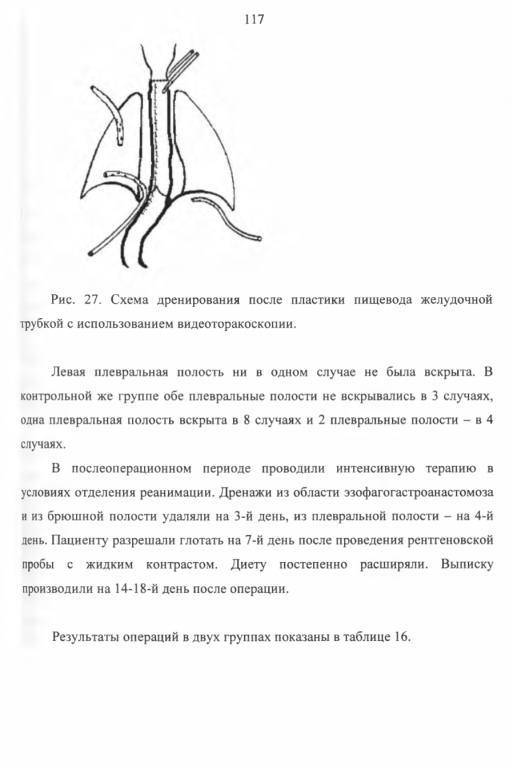 117

Рис. 27. Схема дренирования после пластики пищевода желудочной трубкой с использованием видеоторакоскопии.

Левая плевральная полость ни в одном случае не была вскрыта. В контрольной же группе обе плевральные полости не вскрывались в 3 случаях, одна плевральная полость вскрыта в 8 случаях и 2 плевральные полости – в 4 случаях.

В послеоперационном периоде проводили интенсивную терапию в условиях отделения реанимации. Дренажи из области эзофагогастроанастомоза и из брюшной полости удаляли на 3-й день, из плевральной полости – на 4-й день. Пациенту разрешали глотать на 7-й день после проведения рентгеновской пробы с жидким контрастом. Диету постепенно расширяли. Выписку производили на 14-18-й день после операции.

Результаты операций в двух группах показаны в таблице 16.